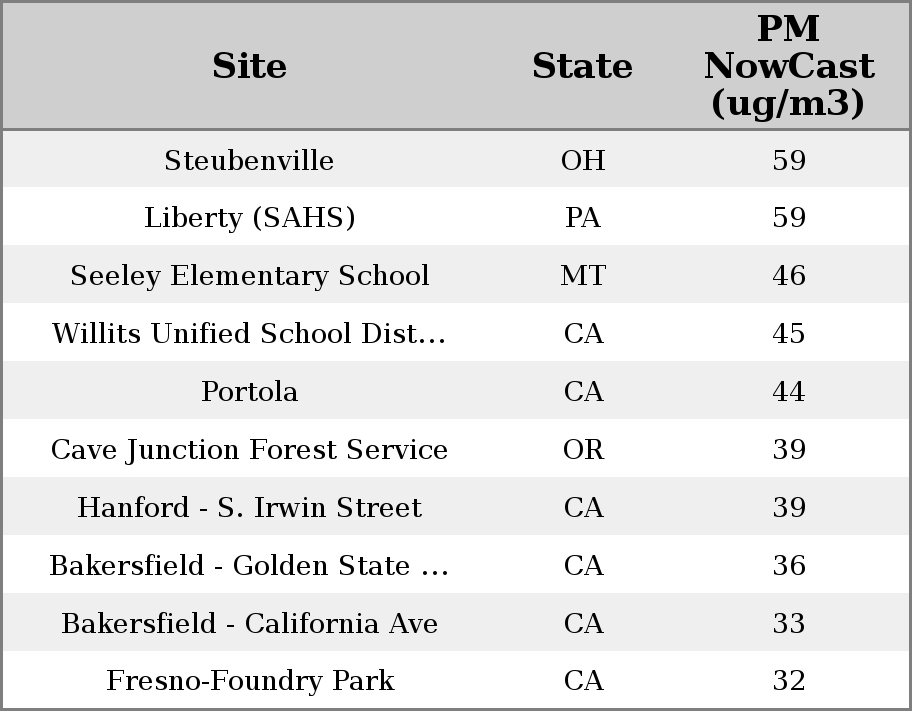 | Site | State | PM NowCast (ug/m3) |
|---|---|---|
| Steubenville | OH | 59 |
| Liberty (SAHS) | PA | 59 |
| Seeley Elementary School | MT | 46 |
| Willits Unified School Dist... | CA | 45 |
| Portola | CA | 44 |
| Cave Junction Forest Service | OR | 39 |
| Hanford - S. Irwin Street | CA | 39 |
| Bakersfield - Golden State ... | CA | 36 |
| Bakersfield - California Ave | CA | 33 |
| Fresno-Foundry Park | CA | 32 |